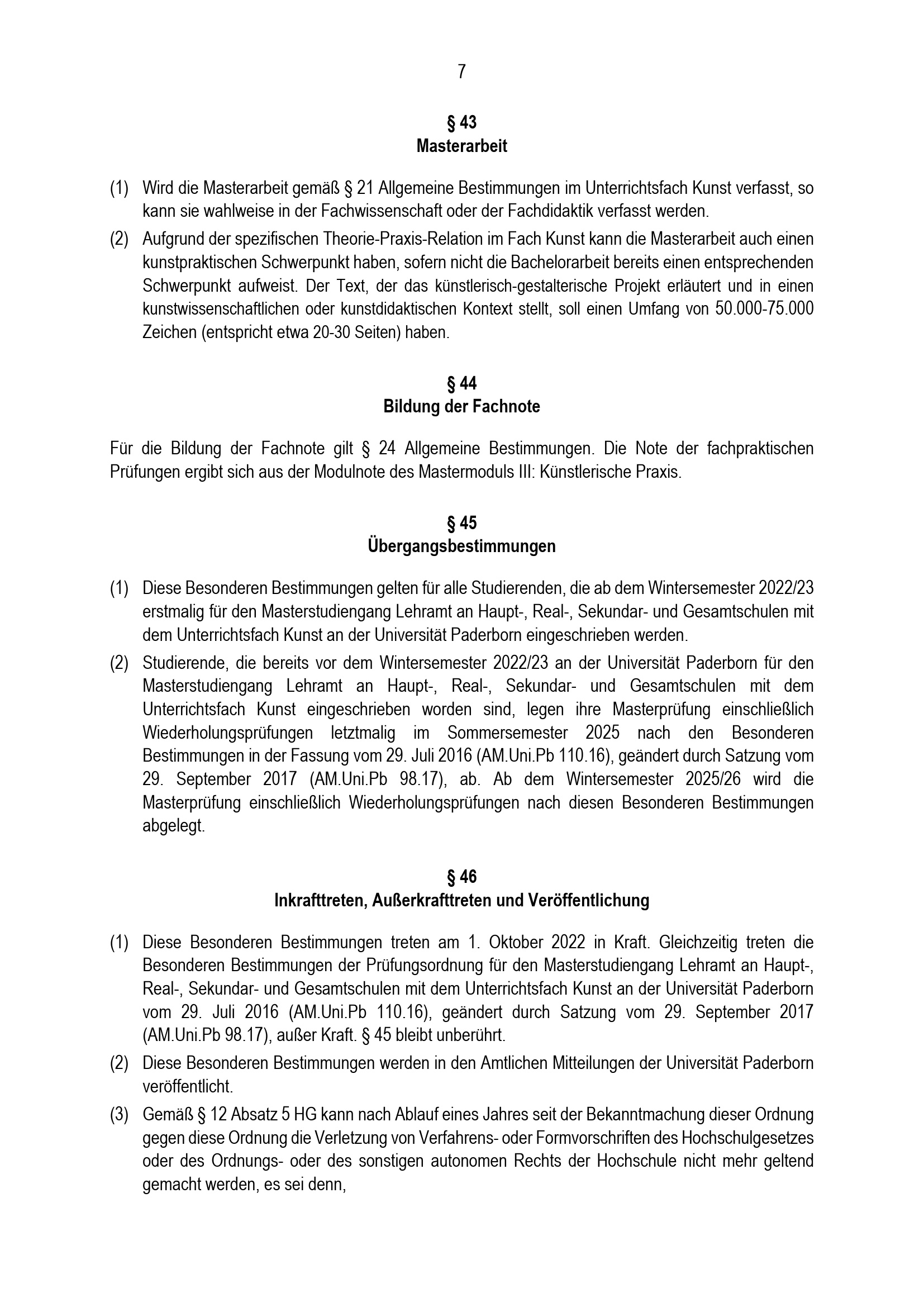 7

§ 43
Masterarbeit

(1) Wird die Masterarbeit gemäß § 21 Allgemeine Bestimmungen im Unterrichtsfach Kunst verfasst, so kann sie wahlweise in der Fachwissenschaft oder der Fachdidaktik verfasst werden.

(2) Aufgrund der spezifischen Theorie-Praxis-Relation im Fach Kunst kann die Masterarbeit auch einen kunstpraktischen Schwerpunkt haben, sofern nicht die Bachelorarbeit bereits einen entsprechenden Schwerpunkt aufweist. Der Text, der das künstlerisch-gestalterische Projekt erläutert und in einen kunstwissenschaftlichen oder kunstdidaktischen Kontext stellt, soll einen Umfang von 50.000-75.000 Zeichen (entspricht etwa 20-30 Seiten) haben.

§ 44
Bildung der Fachnote

Für die Bildung der Fachnote gilt § 24 Allgemeine Bestimmungen. Die Note der fachpraktischen Prüfungen ergibt sich aus der Modulnote des Mastermoduls III: Künstlerische Praxis.

§ 45
Übergangsbestimmungen

(1) Diese Besonderen Bestimmungen gelten für alle Studierenden, die ab dem Wintersemester 2022/23 erstmalig für den Masterstudiengang Lehramt an Haupt-, Real-, Sekundar- und Gesamtschulen mit dem Unterrichtsfach Kunst an der Universität Paderborn eingeschrieben werden.

(2) Studierende, die bereits vor dem Wintersemester 2022/23 an der Universität Paderborn für den Masterstudiengang Lehramt an Haupt-, Real-, Sekundar- und Gesamtschulen mit dem Unterrichtsfach Kunst eingeschrieben worden sind, legen ihre Masterprüfung einschließlich Wiederholungsprüfungen letztmalig im Sommersemester 2025 nach den Besonderen Bestimmungen in der Fassung vom 29. Juli 2016 (AM.Uni.Pb 110.16), geändert durch Satzung vom 29. September 2017 (AM.Uni.Pb 98.17), ab. Ab dem Wintersemester 2025/26 wird die Masterprüfung einschließlich Wiederholungsprüfungen nach diesen Besonderen Bestimmungen abgelegt.

§ 46
Inkrafttreten, Außerkrafttreten und Veröffentlichung

(1) Diese Besonderen Bestimmungen treten am 1. Oktober 2022 in Kraft. Gleichzeitig treten die Besonderen Bestimmungen der Prüfungsordnung für den Masterstudiengang Lehramt an Haupt-, Real-, Sekundar- und Gesamtschulen mit dem Unterrichtsfach Kunst an der Universität Paderborn vom 29. Juli 2016 (AM.Uni.Pb 110.16), geändert durch Satzung vom 29. September 2017 (AM.Uni.Pb 98.17), außer Kraft. § 45 bleibt unberührt.

(2) Diese Besonderen Bestimmungen werden in den Amtlichen Mitteilungen der Universität Paderborn veröffentlicht.

(3) Gemäß § 12 Absatz 5 HG kann nach Ablauf eines Jahres seit der Bekanntmachung dieser Ordnung gegen diese Ordnung die Verletzung von Verfahrens- oder Formvorschriften des Hochschulgesetzes oder des Ordnungs- oder des sonstigen autonomen Rechts der Hochschule nicht mehr geltend gemacht werden, es sei denn,